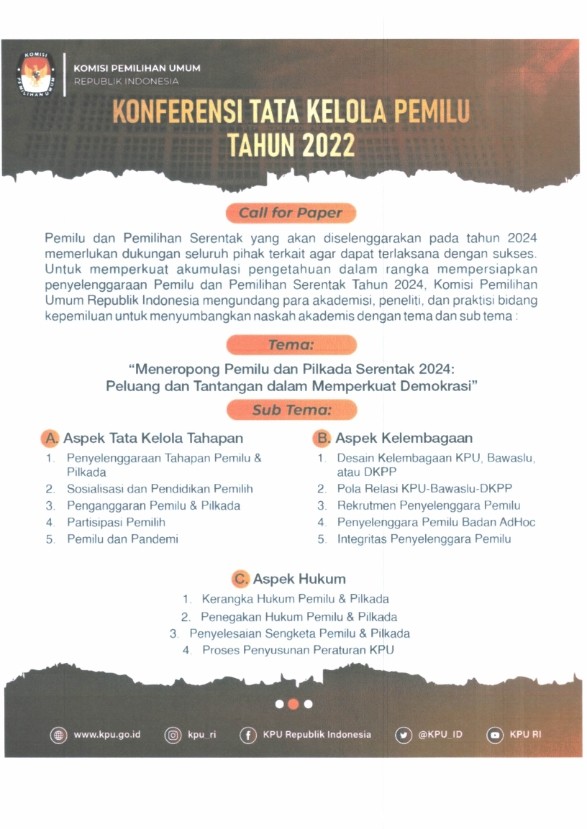 KOMISI PEMILIHAN UMUM
REPUBLIK INDONESIA

KONFERENSI TATA KELOLA PEMILU
TAHUN 2022

Call for Paper

Pemilu dan Pemilihan Serentak yang akan diselenggarakan pada tahun 2024 memerlukan dukungan seluruh pihak terkait agar dapat terlaksana dengan sukses. Untuk memperkuat akumulasi pengetahuan dalam rangka mempersiapkan penyelenggaraan Pemilu dan Pemilihan Serentak Tahun 2024, Komisi Pemilihan Umum Republik Indonesia mengundang para akademisi, peneliti, dan praktisi bidang kepemiluan untuk menyumbangkan naskah akademis dengan tema dan sub tema :

Tema:

"Meneropong Pemilu dan Pilkada Serentak 2024:
Peluang dan Tantangan dalam Memperkuat Demokrasi"

Sub Tema:

A. Aspek Tata Kelola Tahapan
1. Penyelenggaraan Tahapan Pemilu & Pilkada
2. Sosialisasi dan Pendidikan Pemilih
3. Penganggaran Pemilu & Pilkada
4. Partisipasi Pemilih
5. Pemilu dan Pandemi

B. Aspek Kelembagaan
1. Desain Kelembagaan KPU, Bawaslu, atau DKPP
2. Pola Relasi KPU-Bawaslu-DKPP
3. Rekrutmen Penyelenggara Pemilu
4. Penyelenggara Pemilu Badan AdHoc
5. Integritas Penyelenggara Pemilu

C. Aspek Hukum
1. Kerangka Hukum Pemilu & Pilkada
2. Penegakan Hukum Pemilu & Pilkada
3. Penyelesaian Sengketa Pemilu & Pilkada
4. Proses Penyusunan Peraturan KPU

www.kpu.go.id kpu_ri KPU Republik Indonesia @KPU_ID KPU RI